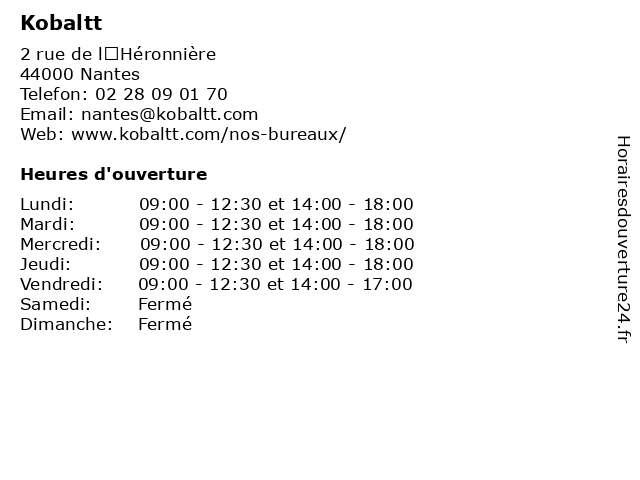 Kobaltt

2 rue de l□Héronnière
44000 Nantes
Telefon: 02 28 09 01 70
Email: nantes@kobaltt.com
Web: www.kobaltt.com/nos-bureaux/

Heures d'ouverture

| | |
|---|---|
| Lundi: | 09:00 - 12:30 et 14:00 - 18:00 |
| Mardi: | 09:00 - 12:30 et 14:00 - 18:00 |
| Mercredi: | 09:00 - 12:30 et 14:00 - 18:00 |
| Jeudi: | 09:00 - 12:30 et 14:00 - 18:00 |
| Vendredi: | 09:00 - 12:30 et 14:00 - 17:00 |
| Samedi: | Fermé |
| Dimanche: | Fermé |

Horairesdouverture24.fr